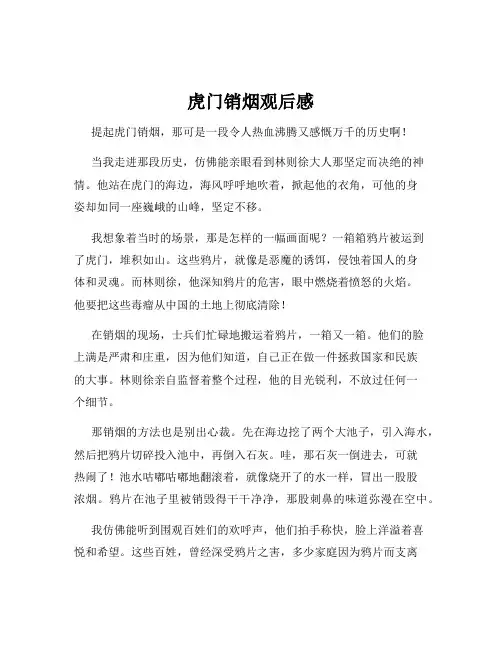 虎门销烟观后感

提起虎门销烟，那可是一段令人热血沸腾又感慨万千的历史啊！

当我走进那段历史，仿佛能亲眼看到林则徐大人那坚定而决绝的神情。他站在虎门的海边，海风呼呼地吹着，掀起他的衣角，可他的身姿却如同一座巍峨的山峰，坚定不移。

我想象着当时的场景，那是怎样的一幅画面呢？一箱箱鸦片被运到了虎门，堆积如山。这些鸦片，就像是恶魔的诱饵，侵蚀着国人的身体和灵魂。而林则徐，他深知鸦片的危害，眼中燃烧着愤怒的火焰。他要把这些毒瘤从中国的土地上彻底清除！

在销烟的现场，士兵们忙碌地搬运着鸦片，一箱又一箱。他们的脸上满是严肃和庄重，因为他们知道，自己正在做一件拯救国家和民族的大事。林则徐亲自监督着整个过程，他的目光锐利，不放过任何一个细节。

那销烟的方法也是别出心裁。先在海边挖了两个大池子，引入海水，然后把鸦片切碎投入池中，再倒入石灰。哇，那石灰一倒进去，可就热闹了！池水咕嘟咕嘟地翻滚着，就像烧开了的水一样，冒出一股股浓烟。鸦片在池子里被销毁得干干净净，那股刺鼻的味道弥漫在空中。

我仿佛能听到围观百姓们的欢呼声，他们拍手称快，脸上洋溢着喜悦和希望。这些百姓，曾经深受鸦片之害，多少家庭因为鸦片而支离